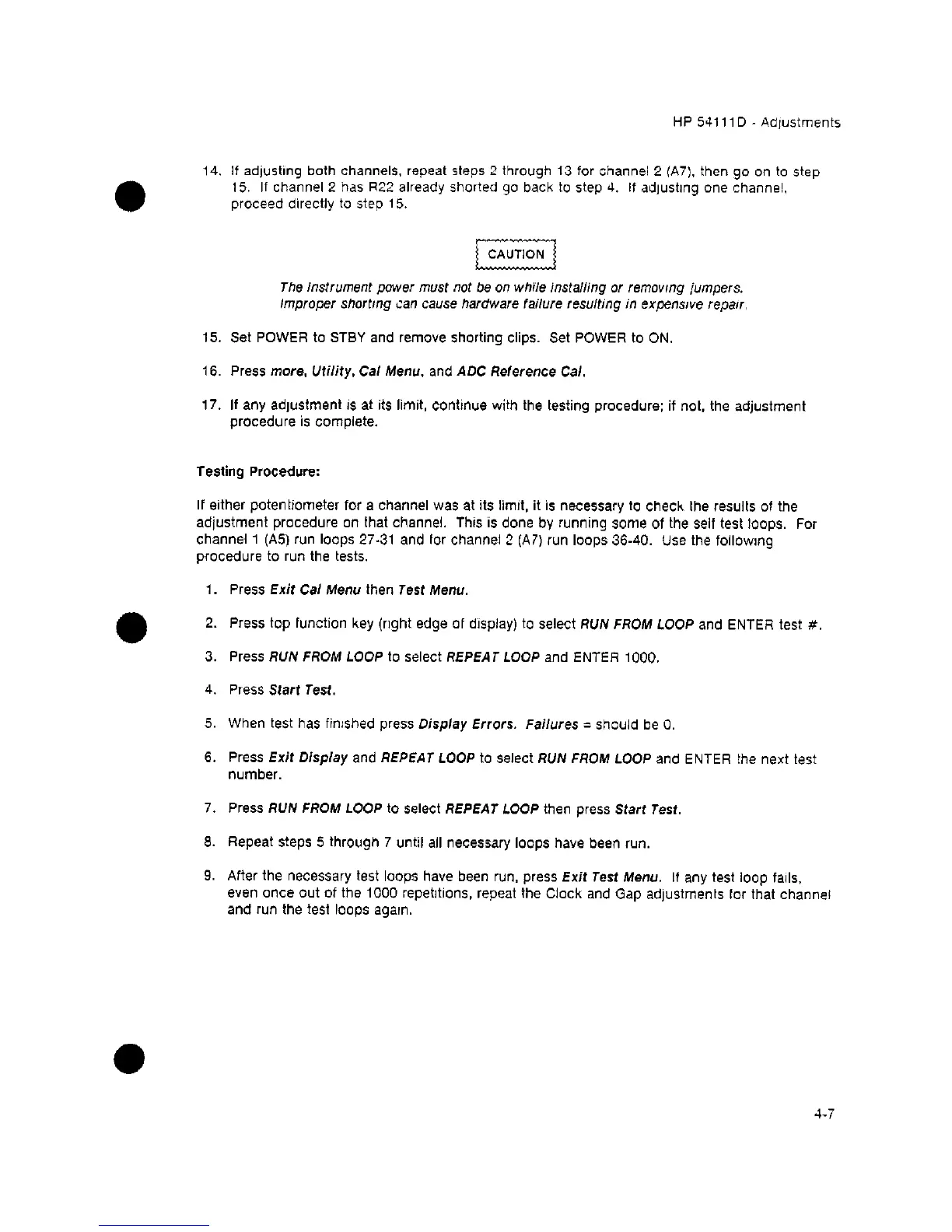 HP 54111D - Adjustments

14. If adjusting both channels, repeat steps 2 through 13 for channel 2 (A7), then go on to step 15. If channel 2 has R22 already shorted go back to step 4. If adjusting one channel, proceed directly to step 15.

CAUTION

The instrument power must not be on while installing or removing jumpers. Improper shorting can cause hardware failure resulting in expensive repair.

15. Set POWER to STBY and remove shorting clips. Set POWER to ON.

16. Press more, Utility, Cal Menu, and ADC Reference Cal.

17. If any adjustment is at its limit, continue with the testing procedure; if not, the adjustment procedure is complete.

Testing Procedure:

If either potentiometer for a channel was at its limit, it is necessary to check the results of the adjustment procedure on that channel. This is done by running some of the self test loops. For channel 1 (A5) run loops 27-31 and for channel 2 (A7) run loops 36-40. Use the following procedure to run the tests.

1. Press Exit Cal Menu then Test Menu.

2. Press top function key (right edge of display) to select RUN FROM LOOP and ENTER test #.

3. Press RUN FROM LOOP to select REPEAT LOOP and ENTER 1000.

4. Press Start Test.

5. When test has finished press Display Errors. Failures = should be 0.

6. Press Exit Display and REPEAT LOOP to select RUN FROM LOOP and ENTER the next test number.

7. Press RUN FROM LOOP to select REPEAT LOOP then press Start Test.

8. Repeat steps 5 through 7 until all necessary loops have been run.

9. After the necessary test loops have been run, press Exit Test Menu. If any test loop fails, even once out of the 1000 repetitions, repeat the Clock and Gap adjustments for that channel and run the test loops again.

4-7